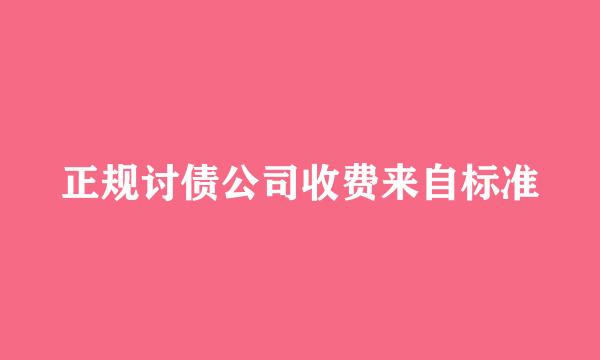 正规讨债公司收费来自标准